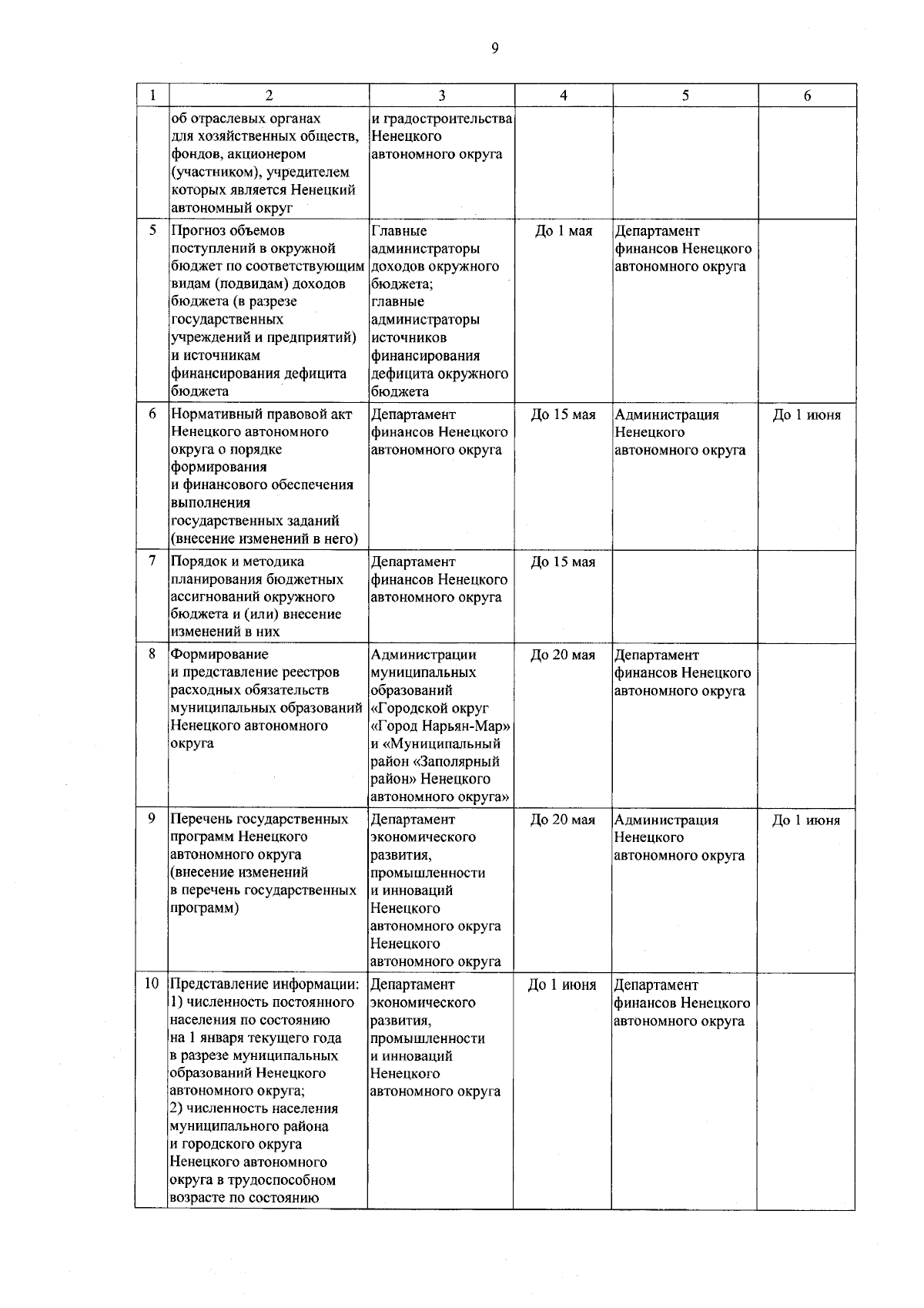 9

| 1 | 2 | 3 | 4 | 5 | 6 |
|---|---|---|---|---|---|
| | об отраслевых органах для хозяйственных обществ, фондов, акционером (участником), учредителем которых является Ненецкий автономный округ | и градостроительства Ненецкого автономного округа | | | |
| 5 | Прогноз объемов поступлений в окружной бюджет по соответствующим видам (подвидам) доходов бюджета (в разрезе государственных учреждений и предприятий) и источникам финансирования дефицита бюджета | Главные администраторы доходов окружного бюджета; главные администраторы источников финансирования дефицита окружного бюджета | До 1 мая | Департамент финансов Ненецкого автономного округа | |
| 6 | Нормативный правовой акт Ненецкого автономного округа о порядке формирования и финансового обеспечения выполнения государственных заданий (внесение изменений в него) | Департамент финансов Ненецкого автономного округа | До 15 мая | Администрация Ненецкого автономного округа | До 1 июня |
| 7 | Порядок и методика планирования бюджетных ассигнований окружного бюджета и (или) внесение изменений в них | Департамент финансов Ненецкого автономного округа | До 15 мая | | |
| 8 | Формирование и представление реестров расходных обязательств муниципальных образований Ненецкого автономного округа | Администрации муниципальных образований «Городской округ «Город Нарьян-Мар» и «Муниципальный район «Заполярный район» Ненецкого автономного округа» | До 20 мая | Департамент финансов Ненецкого автономного округа | |
| 9 | Перечень государственных программ Ненецкого автономного округа (внесение изменений в перечень государственных программ) | Департамент экономического развития, промышленности и инноваций Ненецкого автономного округа Ненецкого автономного округа | До 20 мая | Администрация Ненецкого автономного округа | До 1 июня |
| 10 | Представление информации: 1) численность постоянного населения по состоянию на 1 января текущего года в разрезе муниципальных образований Ненецкого автономного округа; 2) численность населения муниципального района и городского округа Ненецкого автономного округа в трудоспособном возрасте по состоянию | Департамент экономического развития, промышленности и инноваций Ненецкого автономного округа | До 1 июня | Департамент финансов Ненецкого автономного округа | |